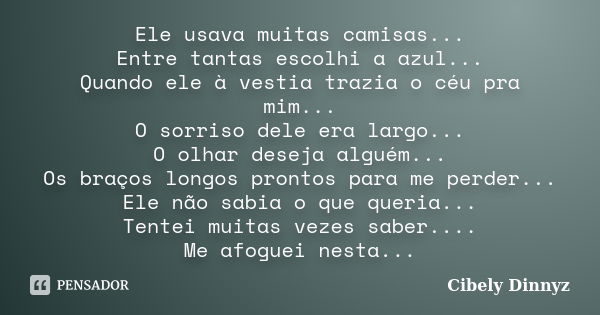 Ele usava muitas camisas...
Entre tantas escolhi a azul...
Quando ele à vestia trazia o céu pra mim...
O sorriso dele era largo...
O olhar deseja alguém...
Os braços longos prontos para me perder...
Ele não sabia o que queria...
Tentei muitas vezes saber....
Me afoguei nesta...

PENSADOR

Cibely Dinnyz